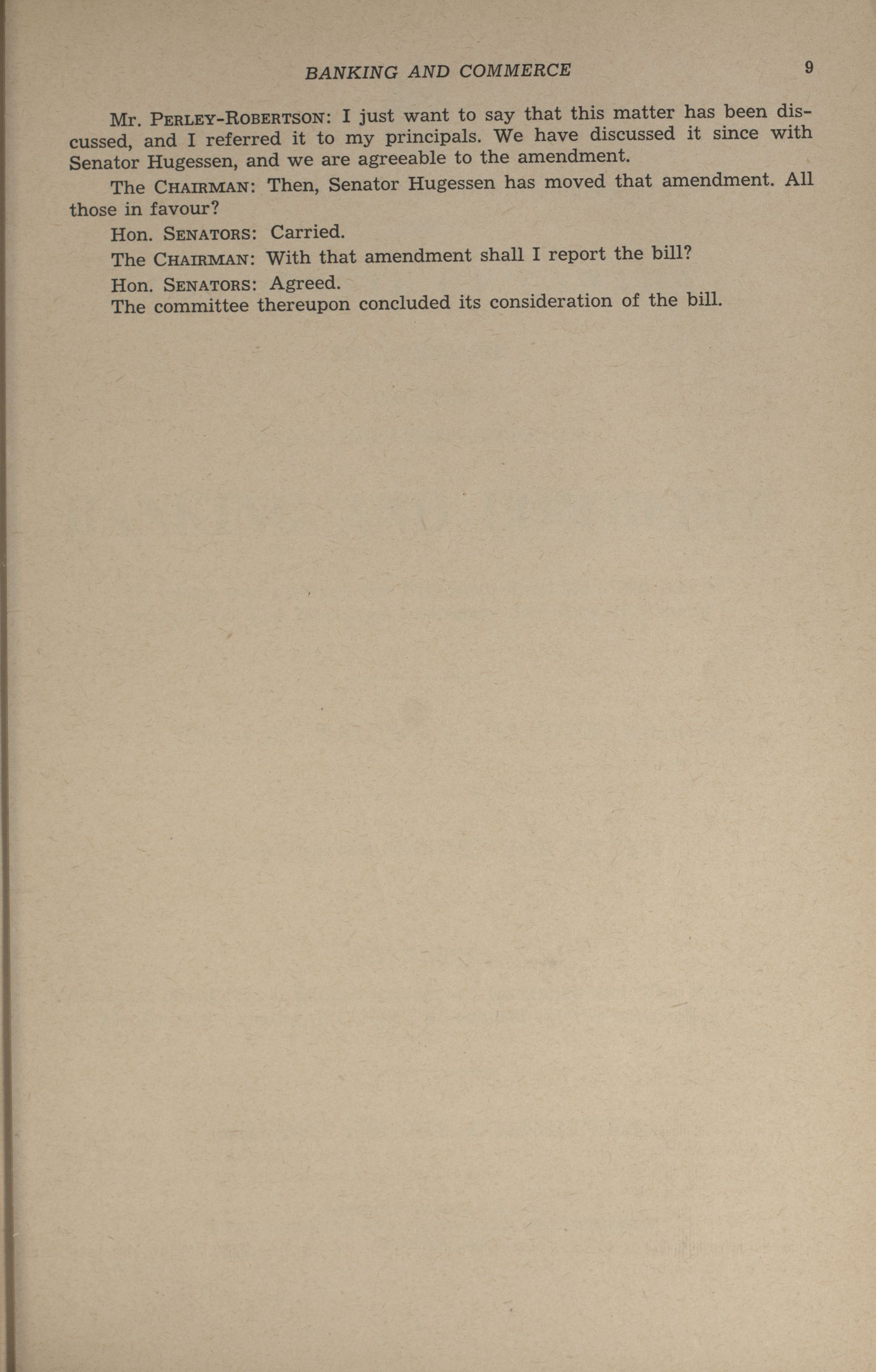 BANKING AND COMMERCE 9

Mr. PERLEY-ROBERTSON: I just want to say that this matter has been discussed, and I referred it to my principals. We have discussed it since with Senator Hugessen, and we are agreeable to the amendment.

The CHAIRMAN: Then, Senator Hugessen has moved that amendment. All those in favour?

Hon. SENATORS: Carried.

The CHAIRMAN: With that amendment shall I report the bill?

Hon. SENATORS: Agreed.

The committee thereupon concluded its consideration of the bill.